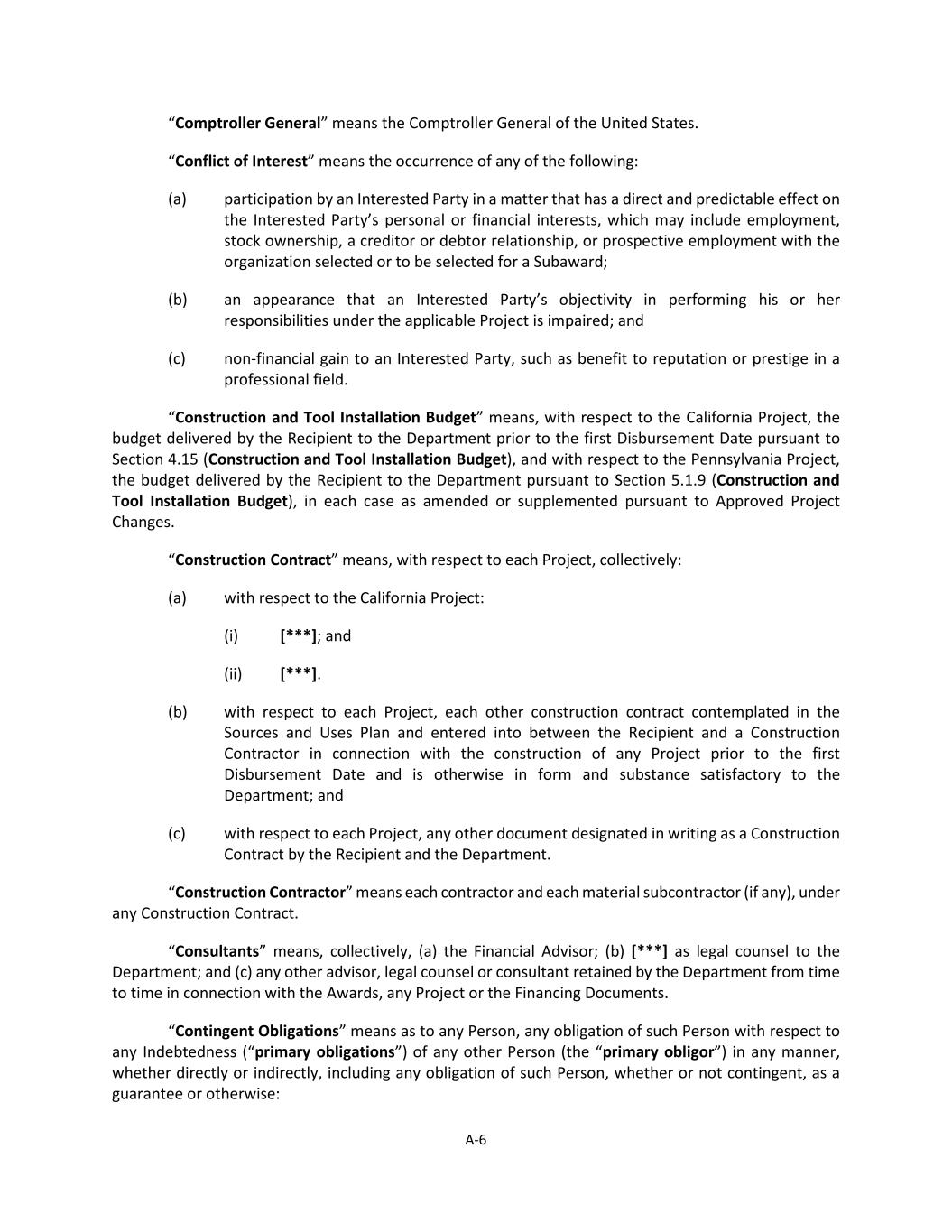 “Comptroller General” means the Comptroller General of the United States.

“Conflict of Interest” means the occurrence of any of the following:

(a) participation by an Interested Party in a matter that has a direct and predictable effect on the Interested Party’s personal or financial interests, which may include employment, stock ownership, a creditor or debtor relationship, or prospective employment with the organization selected or to be selected for a Subaward;

(b) an appearance that an Interested Party’s objectivity in performing his or her responsibilities under the applicable Project is impaired; and

(c) non-financial gain to an Interested Party, such as benefit to reputation or prestige in a professional field.

“Construction and Tool Installation Budget” means, with respect to the California Project, the budget delivered by the Recipient to the Department prior to the first Disbursement Date pursuant to Section 4.15 (Construction and Tool Installation Budget), and with respect to the Pennsylvania Project, the budget delivered by the Recipient to the Department pursuant to Section 5.1.9 (Construction and Tool Installation Budget), in each case as amended or supplemented pursuant to Approved Project Changes.

“Construction Contract” means, with respect to each Project, collectively:

(a) with respect to the California Project:

(i) [***]; and

(ii) [***].

(b) with respect to each Project, each other construction contract contemplated in the Sources and Uses Plan and entered into between the Recipient and a Construction Contractor in connection with the construction of any Project prior to the first Disbursement Date and is otherwise in form and substance satisfactory to the Department; and

(c) with respect to each Project, any other document designated in writing as a Construction Contract by the Recipient and the Department.

“Construction Contractor” means each contractor and each material subcontractor (if any), under any Construction Contract.

“Consultants” means, collectively, (a) the Financial Advisor; (b) [***] as legal counsel to the Department; and (c) any other advisor, legal counsel or consultant retained by the Department from time to time in connection with the Awards, any Project or the Financing Documents.

“Contingent Obligations” means as to any Person, any obligation of such Person with respect to any Indebtedness (“primary obligations”) of any other Person (the “primary obligor”) in any manner, whether directly or indirectly, including any obligation of such Person, whether or not contingent, as a guarantee or otherwise:

A-6